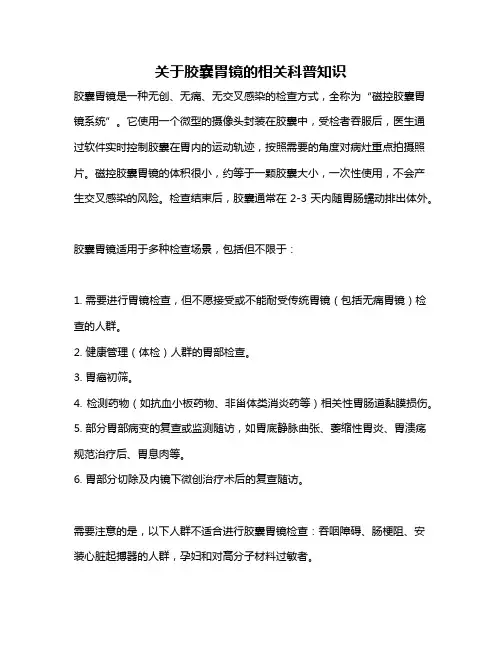 关于胶囊胃镜的相关科普知识

胶囊胃镜是一种无创、无痛、无交叉感染的检查方式，全称为“磁控胶囊胃镜系统”。它使用一个微型的摄像头封装在胶囊中，受检者吞服后，医生通过软件实时控制胶囊在胃内的运动轨迹，按照需要的角度对病灶重点拍摄照片。磁控胶囊胃镜的体积很小，约等于一颗胶囊大小，一次性使用，不会产生交叉感染的风险。检查结束后，胶囊通常在 2-3 天内随胃肠蠕动排出体外。

胶囊胃镜适用于多种检查场景，包括但不限于：

1. 需要进行胃镜检查，但不愿接受或不能耐受传统胃镜（包括无痛胃镜）检查的人群。
2. 健康管理（体检）人群的胃部检查。
3. 胃癌初筛。
4. 检测药物（如抗血小板药物、非甾体类消炎药等）相关性胃肠道黏膜损伤。
5. 部分胃部病变的复查或监测随访，如胃底静脉曲张、萎缩性胃炎、胃溃疡规范治疗后、胃息肉等。
6. 胃部分切除及内镜下微创治疗术后的复查随访。

需要注意的是，以下人群不适合进行胶囊胃镜检查：吞咽障碍、肠梗阻、安装心脏起搏器的人群，孕妇和对高分子材料过敏者。